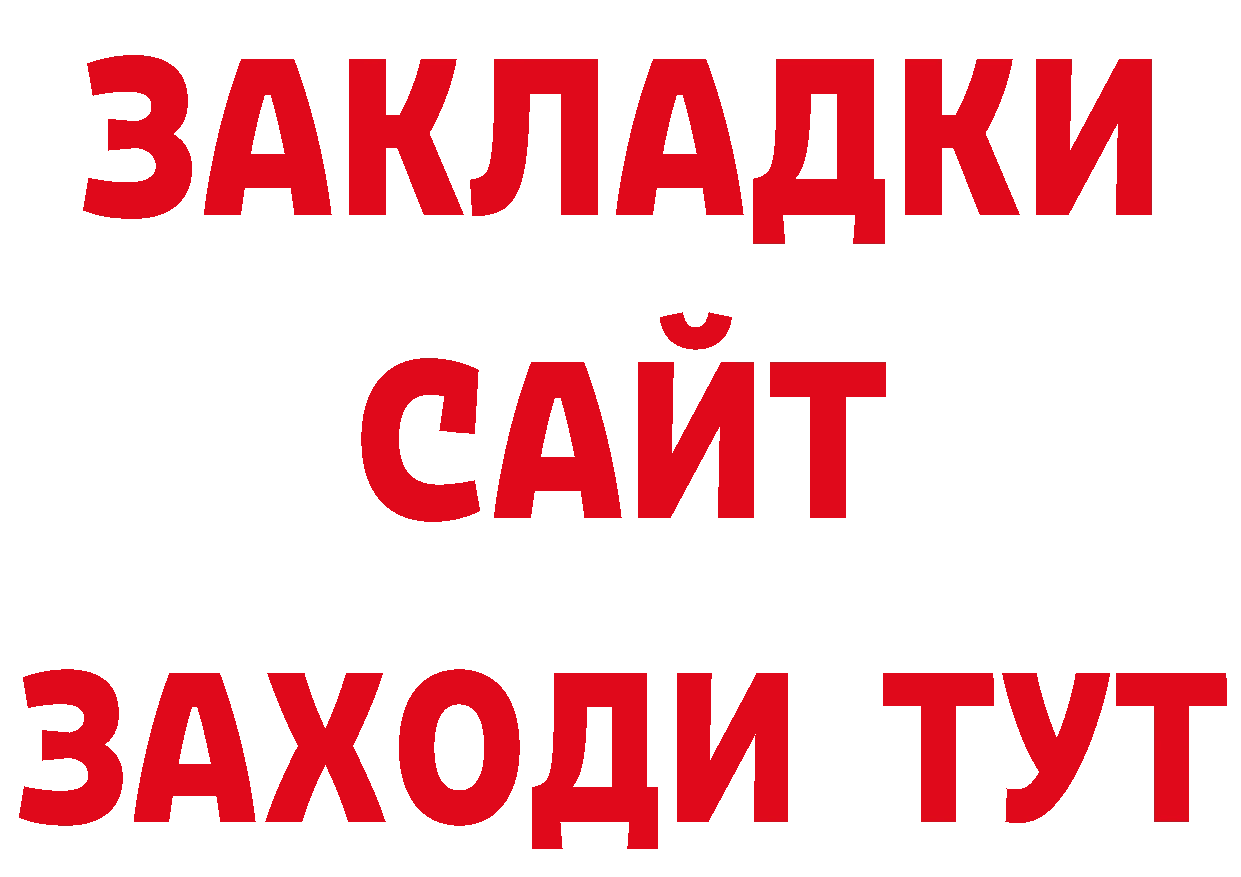 ЗАКЛАДКИ
САЙТ
ЗАХОДИ ТУТ